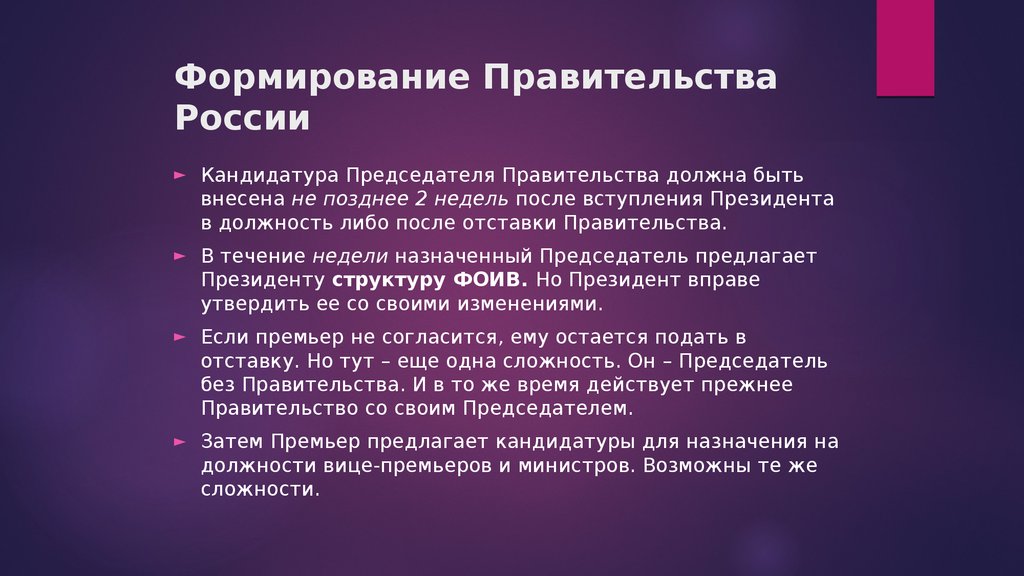 Формирование Правительства России

► Кандидатура Председателя Правительства должна быть внесена не позднее 2 недель после вступления Президента в должность либо после отставки Правительства.

► В течение недели назначенный Председатель предлагает Президенту структуру ФОИВ. Но Президент вправе утвердить ее со своими изменениями.

► Если премьер не согласится, ему остается подать в отставку. Но тут – еще одна сложность. Он – Председатель без Правительства. И в то же время действует прежнее Правительство со своим Председателем.

► Затем Премьер предлагает кандидатуры для назначения на должности вице-премьеров и министров. Возможны те же сложности.